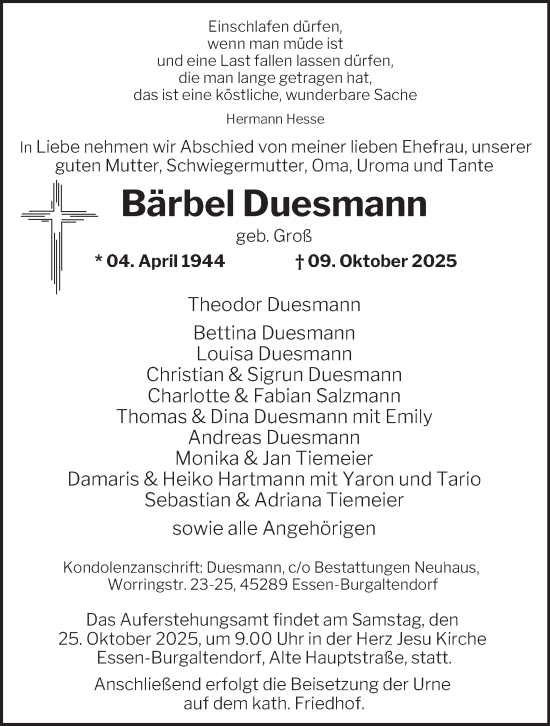 Einschlafen dürfen,
wenn man müde ist
und eine Last fallen lassen dürfen,
die man lange getragen hat,
das ist eine köstliche, wunderbare Sache

Hermann Hesse

In Liebe nehmen wir Abschied von meiner lieben Ehefrau, unserer guten Mutter, Schwiegermutter, Oma, Uroma und Tante

Bärbel Duesmann

geb. Groß

* 04. April 1944 † 09. Oktober 2025

Theodor Duesmann

Bettina Duesmann
Louisa Duesmann
Christian & Sigrun Duesmann
Charlotte & Fabian Salzmann
Thomas & Dina Duesmann mit Emily
Andreas Duesmann
Monika & Jan Tiemeier
Damaris & Heiko Hartmann mit Yaron und Tario
Sebastian & Adriana Tiemeier

sowie alle Angehörigen

Kondolenzanschrift: Duesmann, c/o Bestattungen Neuhaus, Worringstr. 23-25, 45289 Essen-Burgaltendorf

Das Auferstehungsamt findet am Samstag, den 25. Oktober 2025, um 9.00 Uhr in der Herz Jesu Kirche Essen-Burgaltendorf, Alte Hauptstraße, statt.

Anschließend erfolgt die Beisetzung der Urne auf dem kath. Friedhof.